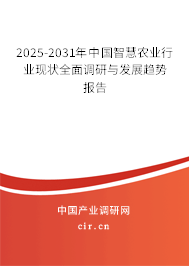 2025-2031年中国智慧农业行业现状全面调研与发展趋势报告

中国产业调研网
cir.cn